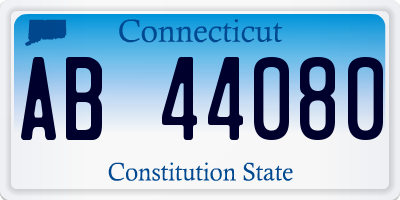 Connecticut

AB 44080

Constitution State